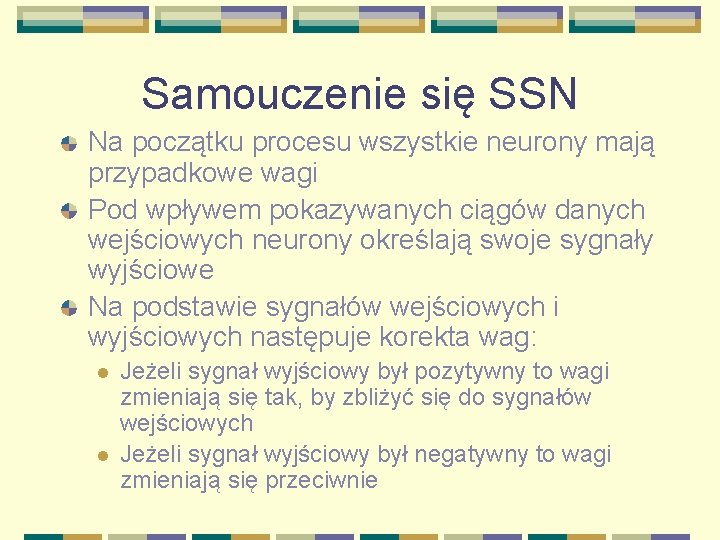 Samouczenie się SSN

Na początku procesu wszystkie neurony mają przypadkowe wagi

Pod wpływem pokazywanych ciągów danych wejściowych neurony określają swoje sygnały wyjściowe

Na podstawie sygnałów wejściowych i wyjściowych następuje korekta wag:

Jeżeli sygnał wyjściowy był pozytywny to wagi zmieniają się tak, by zbliżyć się do sygnałów wejściowych

Jeżeli sygnał wyjściowy był negatywny to wagi zmieniają się przeciwnie